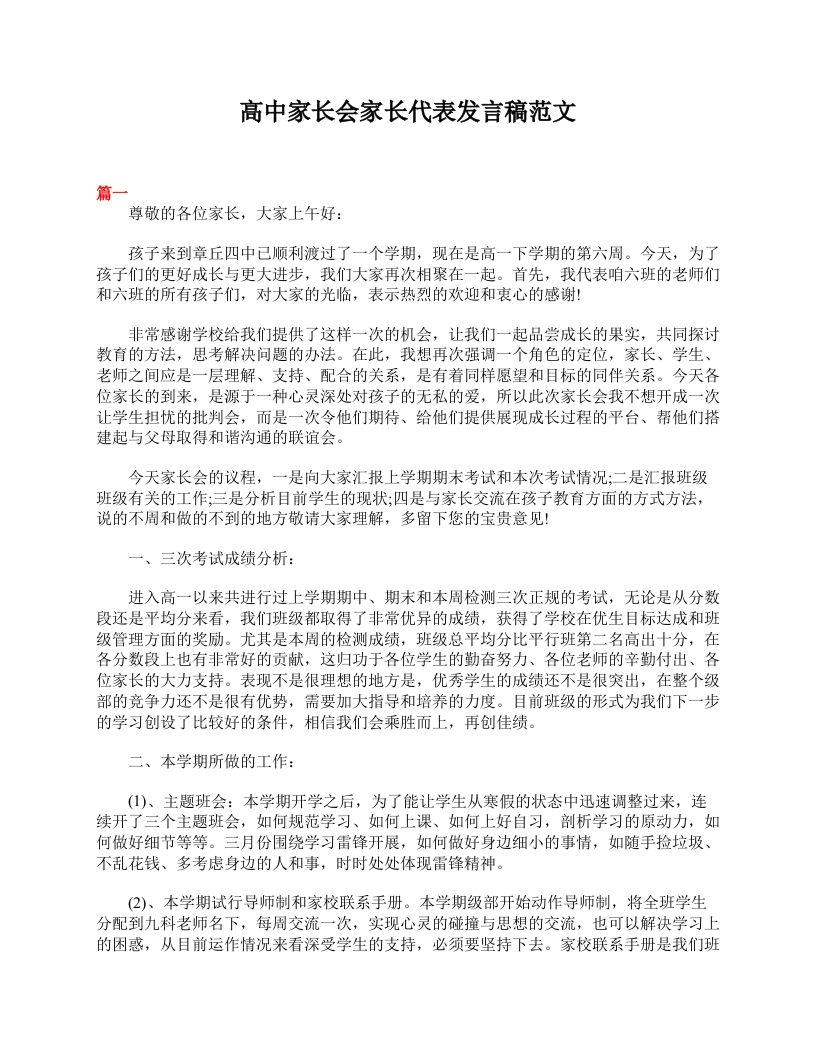 高中家长会家长代表发言稿范文

篇一

尊敬的各位家长，大家上午好：

孩子来到章丘四中已顺利渡过了一个学期，现在是高一下学期的第六周。今天，为了孩子们的更好成长与更大进步，我们大家再次相聚在一起。首先，我代表咱六班的老师们和六班的所有孩子们，对大家的光临，表示热烈的欢迎和衷心的感谢!

非常感谢学校给我们提供了这样一次的机会，让我们一起品尝成长的果实，共同探讨教育的方法，思考解决问题的办法。在此，我想再次强调一个角色的定位，家长、学生、老师之间应是一层理解、支持、配合的关系，是有着同样愿望和目标的同伴关系。今天各位家长的到来，是源于一种心灵深处对孩子的无私的爱，所以此次家长会我不想开成一次让学生担忧的批判会，而是一次令他们期待、给他们提供展现成长过程的平台、帮他们搭建起与父母取得和谐沟通的联谊会。

今天家长会的议程，一是向大家汇报上学期期末考试和本次考试情况;二是汇报班级班级有关的工作;三是分析目前学生的现状;四是与家长交流在孩子教育方面的方式方法，说的不周和做的不到的地方敬请大家理解，多留下您的宝贵意见!

一、三次考试成绩分析：

进入高一以来共进行过上学期期中、期末和本周检测三次正规的考试，无论是从分数段还是平均分来看，我们班级都取得了非常优异的成绩，获得了学校在优生目标达成和班级管理方面的奖励。尤其是本周的检测成绩，班级总平均分比平行班第二名高出十分，在各分数段上也有非常好的贡献，这归功于各位学生的勤奋努力、各位老师的辛勤付出、各位家长的大力支持。表现不是很理想的地方是，优秀学生的成绩还不是很突出，在整个级部的竞争力还不是很有优势，需要加大指导和培养的力度。目前班级的形式为我们下一步的学习创设了比较好的条件，相信我们会乘胜而上，再创佳绩。

二、本学期所做的工作：

(1)、主题班会：本学期开学之后，为了能让学生从寒假的状态中迅速调整过来，连续开了三个主题班会，如何规范学习、如何上课、如何上好自习，剖析学习的原动力，如何做好细节等等。三月份围绕学习雷锋开展，如何做好身边细小的事情，如随手捡垃圾、不乱花钱、多考虑身边的人和事，时时处处体现雷锋精神。

(2)、本学期试行导师制和家校联系手册。本学期级部开始动作导师制，将全班学生分配到九科老师名下，每周交流一次，实现心灵的碰撞与思想的交流，也可以解决学习上的困惑，从目前运作情况来看深受学生的支持，必须要坚持下去。家校联系手册是我们班